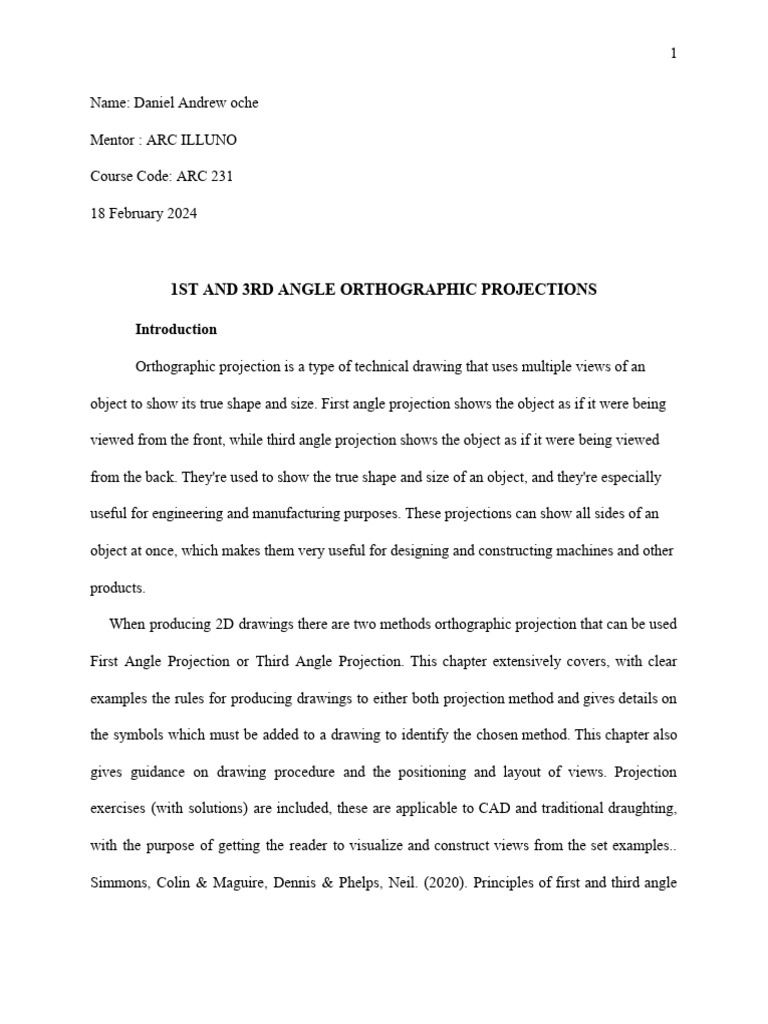 1

Name: Daniel Andrew oche

Mentor : ARC ILLUNO

Course Code: ARC 231

18 February 2024

1ST AND 3RD ANGLE ORTHOGRAPHIC PROJECTIONS

Introduction

Orthographic projection is a type of technical drawing that uses multiple views of an object to show its true shape and size. First angle projection shows the object as if it were being viewed from the front, while third angle projection shows the object as if it were being viewed from the back. They're used to show the true shape and size of an object, and they're especially useful for engineering and manufacturing purposes. These projections can show all sides of an object at once, which makes them very useful for designing and constructing machines and other products.

When producing 2D drawings there are two methods orthographic projection that can be used First Angle Projection or Third Angle Projection. This chapter extensively covers, with clear examples the rules for producing drawings to either both projection method and gives details on the symbols which must be added to a drawing to identify the chosen method. This chapter also gives guidance on drawing procedure and the positioning and layout of views. Projection exercises (with solutions) are included, these are applicable to CAD and traditional draughting, with the purpose of getting the reader to visualize and construct views from the set examples.. Simmons, Colin & Maguire, Dennis & Phelps, Neil. (2020). Principles of first and third angle